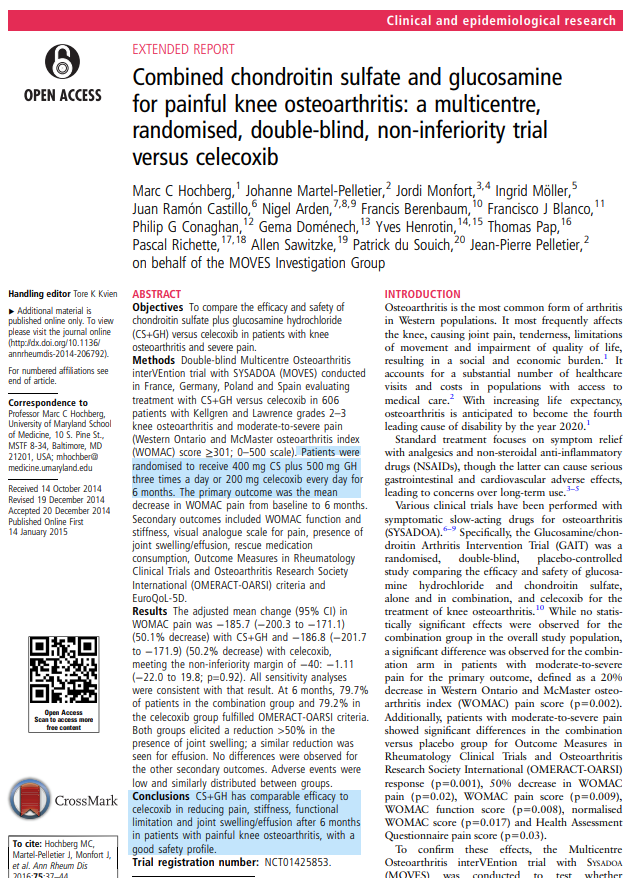 Clinical and epidemiological research

OPEN ACCESS

EXTENDED REPORT

Combined chondroitin sulfate and glucosamine for painful knee osteoarthritis: a multicentre, randomised, double-blind, non-inferiority trial versus celecoxib

Marc C Hochberg,$^{1}$ Johanne Martel-Pelletier,$^{2}$ Jordi Monfort,$^{3,4}$ Ingrid Möller,$^{5}$ Juan Ramón Castillo,$^{6}$ Nigel Arden,$^{7,8,9}$ Francis Berenbaum,$^{10}$ Francisco J Blanco,$^{11}$ Philip G Conaghan,$^{12}$ Gema Doménech,$^{13}$ Yves Henrotin,$^{14,15}$ Thomas Pap,$^{16}$ Pascal Richette,$^{17,18}$ Allen Sawitzke,$^{19}$ Patrick du Souich,$^{20}$ Jean-Pierre Pelletier,$^{2}$ on behalf of the MOVES Investigation Group

Handling editor Tore K Kvien

▸ Additional material is published online only. To view please visit the journal online (http://dx.doi.org/10.1136/annrheumdis-2014-206792).

For numbered affiliations see end of article.

Correspondence to
Professor Marc C Hochberg, University of Maryland School of Medicine, 10 S. Pine St., MSTF 8-34, Baltimore, MD 21201, USA; mhochber@medicine.umaryland.edu

Received 14 October 2014
Revised 19 December 2014
Accepted 20 December 2014
Published Online First
14 January 2015

Open Access
Scan to access more free content

CrossMark

To cite: Hochberg MC, Martel-Pelletier J, Monfort J, et al. Ann Rheum Dis 2016;75:37–44.

ABSTRACT
Objectives To compare the efficacy and safety of chondroitin sulfate plus glucosamine hydrochloride (CS+GH) versus celecoxib in patients with knee osteoarthritis and severe pain.
Methods Double-blind Multicentre Osteoarthritis interVEntion trial with SYSADOA (MOVES) conducted in France, Germany, Poland and Spain evaluating treatment with CS+GH versus celecoxib in 606 patients with Kellgren and Lawrence grades 2–3 knee osteoarthritis and moderate-to-severe pain (Western Ontario and McMaster osteoarthritis index (WOMAC) score ≥301; 0–500 scale). Patients were randomised to receive 400 mg CS plus 500 mg GH three times a day or 200 mg celecoxib every day for 6 months. The primary outcome was the mean decrease in WOMAC pain from baseline to 6 months. Secondary outcomes included WOMAC function and stiffness, visual analogue scale for pain, presence of joint swelling/effusion, rescue medication consumption, Outcome Measures in Rheumatology Clinical Trials and Osteoarthritis Research Society International (OMERACT-OARSI) criteria and EuroQoL-5D.
Results The adjusted mean change (95% CI) in WOMAC pain was −185.7 (−200.3 to −171.1) (50.1% decrease) with CS+GH and −186.8 (−201.7 to −171.9) (50.2% decrease) with celecoxib, meeting the non-inferiority margin of −40: −1.11 (−22.0 to 19.8; p=0.92). All sensitivity analyses were consistent with that result. At 6 months, 79.7% of patients in the combination group and 79.2% in the celecoxib group fulfilled OMERACT-OARSI criteria. Both groups elicited a reduction >50% in the presence of joint swelling; a similar reduction was seen for effusion. No differences were observed for the other secondary outcomes. Adverse events were low and similarly distributed between groups.
Conclusions CS+GH has comparable efficacy to celecoxib in reducing pain, stiffness, functional limitation and joint swelling/effusion after 6 months in patients with painful knee osteoarthritis, with a good safety profile.
Trial registration number: NCT01425853.

INTRODUCTION
Osteoarthritis is the most common form of arthritis in Western populations. It most frequently affects the knee, causing joint pain, tenderness, limitations of movement and impairment of quality of life, resulting in a social and economic burden.$^{1}$ It accounts for a substantial number of healthcare visits and costs in populations with access to medical care.$^{2}$ With increasing life expectancy, osteoarthritis is anticipated to become the fourth leading cause of disability by the year 2020.$^{1}$

Standard treatment focuses on symptom relief with analgesics and non-steroidal anti-inflammatory drugs (NSAIDs), though the latter can cause serious gastrointestinal and cardiovascular adverse effects, leading to concerns over long-term use.$^{3–5}$

Various clinical trials have been performed with symptomatic slow-acting drugs for osteoarthritis (SYSADOA).$^{6–9}$ Specifically, the Glucosamine/chondroitin Arthritis Intervention Trial (GAIT) was a randomised, double-blind, placebo-controlled study comparing the efficacy and safety of glucosamine hydrochloride and chondroitin sulfate, alone and in combination, and celecoxib for the treatment of knee osteoarthritis.$^{10}$ While no statistically significant effects were observed for the combination group in the overall study population, a significant difference was observed for the combination arm in patients with moderate-to-severe pain for the primary outcome, defined as a 20% decrease in Western Ontario and McMaster osteoarthritis index (WOMAC) pain score (p=0.002). Additionally, patients with moderate-to-severe pain showed significant differences in the combination versus placebo group for Outcome Measures in Rheumatology Clinical Trials and Osteoarthritis Research Society International (OMERACT-OARSI) response (p=0.001), 50% decrease in WOMAC pain (p=0.02), WOMAC pain score (p=0.009), WOMAC function score (p=0.008), normalised WOMAC score (p=0.017) and Health Assessment Questionnaire pain score (p=0.03).

To confirm these effects, the Multicentre Osteoarthritis interVEntion trial with SYSADOA (MOVES) was conducted to test whether